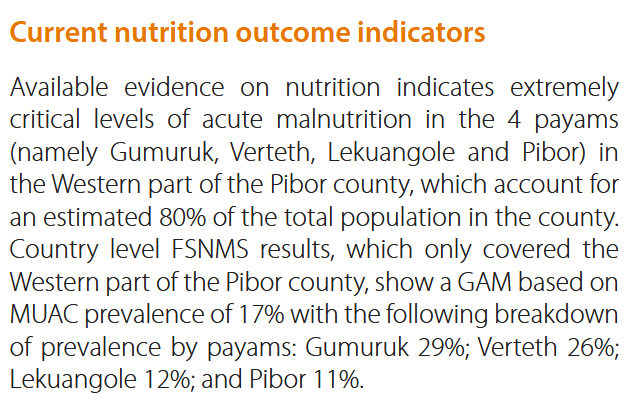 Current nutrition outcome indicators

Available evidence on nutrition indicates extremely critical levels of acute malnutrition in the 4 payams (namely Gumuruk, Verteth, Lekuangole and Pibor) in the Western part of the Pibor county, which account for an estimated 80% of the total population in the county. Country level FSNMS results, which only covered the Western part of the Pibor county, show a GAM based on MUAC prevalence of 17% with the following breakdown of prevalence by payams: Gumuruk 29%; Verteth 26%; Lekuangole 12%; and Pibor 11%.